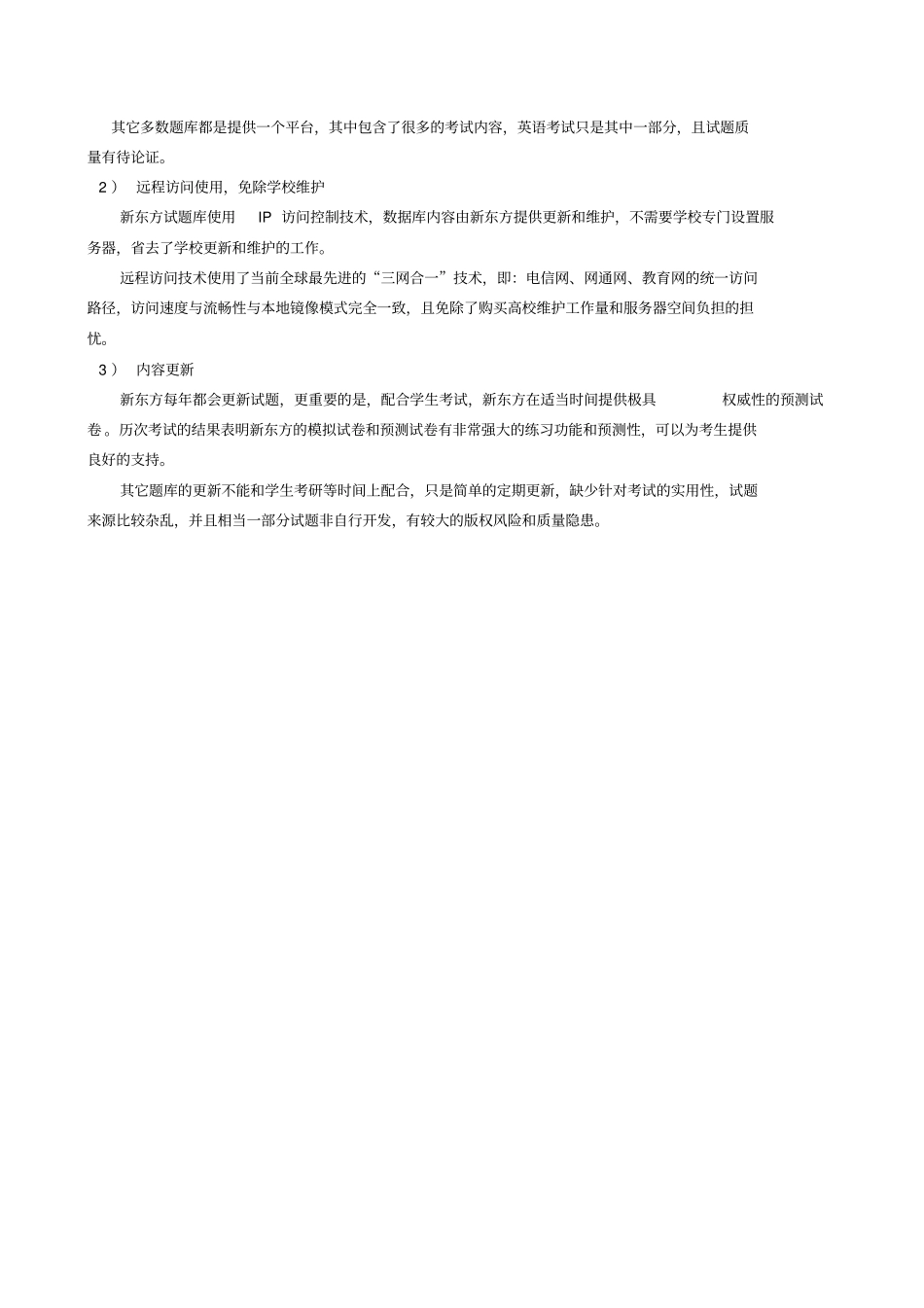 其它多数题库都是提供一个平台，其中包含了很多的考试内容，英语考试只是其中一部分，且试题质量有待论证。

2） 远程访问使用，免除学校维护

新东方试题库使用 IP 访问控制技术，数据库内容由新东方提供更新和维护，不需要学校专门设置服务器，省去了学校更新和维护的工作。

远程访问技术使用了当前全球最先进的“三网合一”技术，即：电信网、网通网、教育网的统一访问路径，访问速度与流畅性与本地镜像模式完全一致，且免除了购买高校维护工作量和服务器空间负担的担忧。

3） 内容更新

新东方每年都会更新试题，更重要的是，配合学生考试，新东方在适当时间提供极具 权威性的预测试卷。历次考试的结果表明新东方的模拟试卷和预测试卷有非常强大的练习功能和预测性，可以为考生提供良好的支持。

其它题库的更新不能和学生考研等时间上配合，只是简单的定期更新，缺少针对考试的实用性，试题来源比较杂乱，并且相当一部分试题非自行开发，有较大的版权风险和质量隐患。